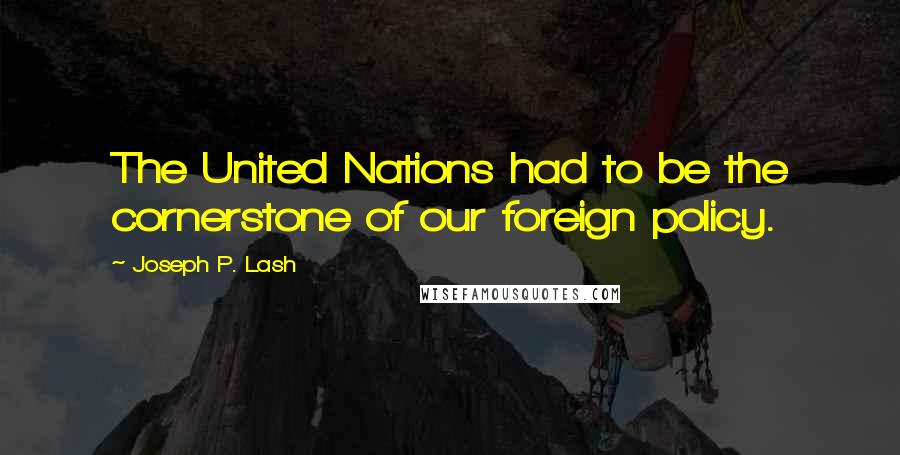 The United Nations had to be the cornerstone of our foreign policy.

~ Joseph P. Lash

WISEFAMOUSQUOTES.COM